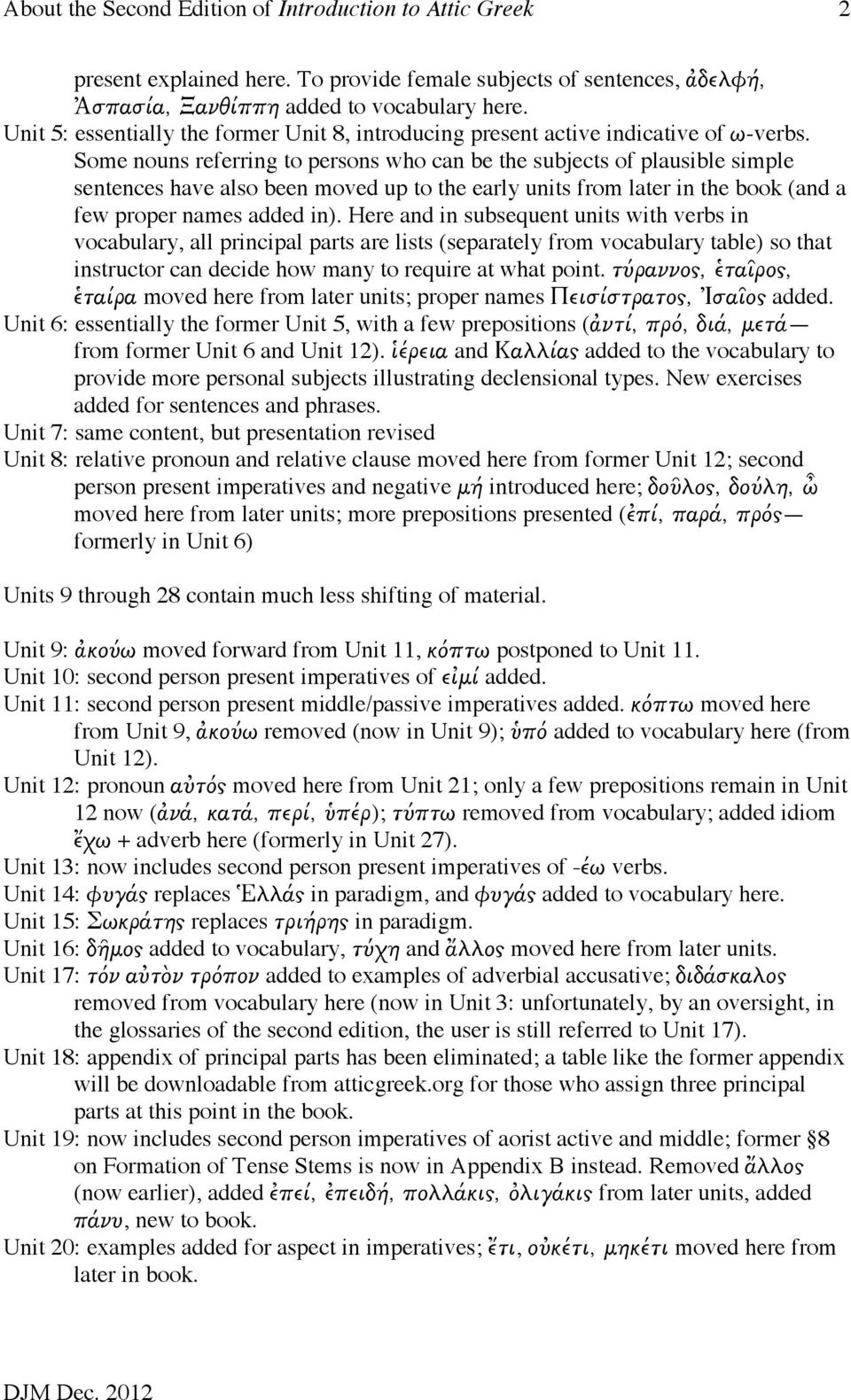 About the Second Edition of Introduction to Attic Greek 2

present explained here. To provide female subjects of sentences, ἀδελφή, Ἀσπασία, Ξανθίππη added to vocabulary here.
Unit 5: essentially the former Unit 8, introducing present active indicative of ω-verbs. Some nouns referring to persons who can be the subjects of plausible simple sentences have also been moved up to the early units from later in the book (and a few proper names added in). Here and in subsequent units with verbs in vocabulary, all principal parts are lists (separately from vocabulary table) so that instructor can decide how many to require at what point. τύραννος, ἑταῖρος, ἑταίρα moved here from later units; proper names Πεισίστρατος, Ἰσαῖος added.
Unit 6: essentially the former Unit 5, with a few prepositions (ἀντί, πρό, διά, μετά— from former Unit 6 and Unit 12). ἱέρεια and Καλλίας added to the vocabulary to provide more personal subjects illustrating declensional types. New exercises added for sentences and phrases.
Unit 7: same content, but presentation revised
Unit 8: relative pronoun and relative clause moved here from former Unit 12; second person present imperatives and negative μή introduced here; δοῦλος, δούλη, ὦ moved here from later units; more prepositions presented (ἐπί, παρά, πρός— formerly in Unit 6)

Units 9 through 28 contain much less shifting of material.

Unit 9: ἀκούω moved forward from Unit 11, κόπτω postponed to Unit 11.
Unit 10: second person present imperatives of εἰμί added.
Unit 11: second person present middle/passive imperatives added. κόπτω moved here from Unit 9, ἀκούω removed (now in Unit 9); ὑπό added to vocabulary here (from Unit 12).
Unit 12: pronoun αὐτός moved here from Unit 21; only a few prepositions remain in Unit 12 now (ἀνά, κατά, περί, ὑπέρ); τύπτω removed from vocabulary; added idiom ἔχω + adverb here (formerly in Unit 27).
Unit 13: now includes second person present imperatives of -έω verbs.
Unit 14: φυγάς replaces Ἑλλάς in paradigm, and φυγάς added to vocabulary here.
Unit 15: Σωκράτης replaces τριήρης in paradigm.
Unit 16: δῆμος added to vocabulary, τύχη and ἄλλος moved here from later units.
Unit 17: τόν αὐτὸν τρόπον added to examples of adverbial accusative; διδάσκαλος removed from vocabulary here (now in Unit 3: unfortunately, by an oversight, in the glossaries of the second edition, the user is still referred to Unit 17).
Unit 18: appendix of principal parts has been eliminated; a table like the former appendix will be downloadable from atticgreek.org for those who assign three principal parts at this point in the book.
Unit 19: now includes second person imperatives of aorist active and middle; former §8 on Formation of Tense Stems is now in Appendix B instead. Removed ἄλλος (now earlier), added ἐπεί, ἐπειδή, πολλάκις, ὀλιγάκις from later units, added πάνυ, new to book.
Unit 20: examples added for aspect in imperatives; ἔτι, οὐκέτι, μηκέτι moved here from later in book.

DJM Dec. 2012